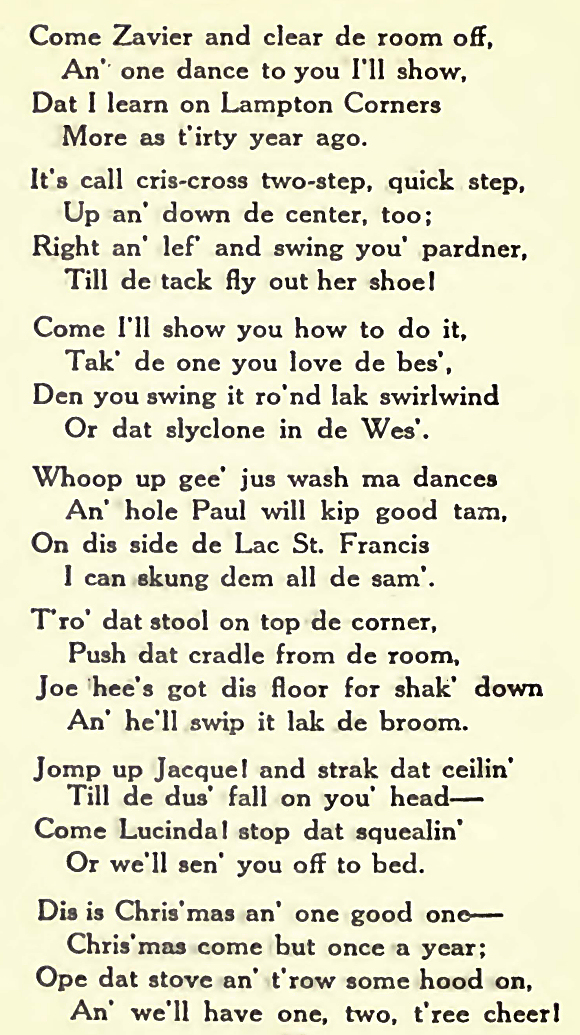 Come Zavier and clear de room off,
An' one dance to you I'll show,
Dat I learn on Lampton Corners
More as t'irty year ago.

It's call cris-cross two-step, quick step,
Up an' down de center, too;
Right an' lef' and swing you' pardner,
Till de tack fly out her shoe!

Come I'll show you how to do it,
Tak' de one you love de bes',
Den you swing it ro'nd lak swirlwind
Or dat slyclone in de Wes'.

Whoop up gee' jus wash ma dances
An' hole Paul will kip good tam,
On dis side de Lac St. Francis
I can skung dem all de sam'.

T'ro' dat stool on top de corner,
Push dat cradle from de room,
Joe hee's got dis floor for shak' down
An' he'll swip it lak de broom.

Jomp up Jacque! and strak dat ceilin'
Till de dus' fall on you' head—
Come Lucinda! stop dat squealin'
Or we'll sen' you off to bed.

Dis is Chris'mas an' one good one—
Chris'mas come but once a year;
Ope dat stove an' t'row some hood on,
An' we'll have one, two, t'ree cheer!